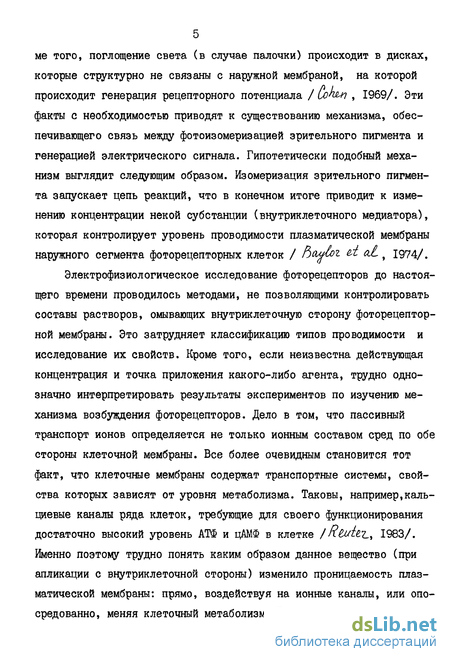 5

ме того, поглощение света (в случае палочки) происходит в дисках, которые структурно не связаны с наружной мембраной, на которой происходит генерация рецепторного потенциала / Cohen, 1969/. Эти факты с необходимостью приводят к существованию механизма, обеспечивающего связь между фотоизомеризацией зрительного пигмента и генерацией электрического сигнала. Гипотетически подобный механизм выглядит следующим образом. Изомеризация зрительного пигмента запускает цепь реакций, что в конечном итоге приводит к изменению концентрации некой субстанции (внутриклеточного медиатора), которая контролирует уровень проводимости плазматической мембраны наружного сегмента фоторецепторных клеток / Baylor et al, 1974/.

Электрофизиологическое исследование фоторецепторов до настоящего времени проводилось методами, не позволяющими контролировать составы растворов, омывающих внутриклеточную сторону фоторецепторной мембраны. Это затрудняет классификацию типов проводимости и исследование их свойств. Кроме того, если неизвестна действующая концентрация и точка приложения какого-либо агента, трудно однозначно интерпретировать результаты экспериментов по изучению механизма возбуждения фоторецепторов. Дело в том, что пассивный транспорт ионов определяется не только ионным составом сред по обе стороны клеточной мембраны. Все более очевидным становится тот факт, что клеточные мембраны содержат транспортные системы, свойства которых зависят от уровня метаболизма. Таковы, например,кальциевые каналы ряда клеток, требующие для своего функционирования достаточно высокий уровень АТФ и цАМФ в клетке / Reuter, 1983/. Именно поэтому трудно понять каким образом данное вещество (при апликации с внутриклеточной стороны) изменило проницаемость плазматической мембраны: прямо, воздействуя на ионные каналы, или опосредованно, меняя клеточный метаболизм

dsLib.net
библиотека диссертаций